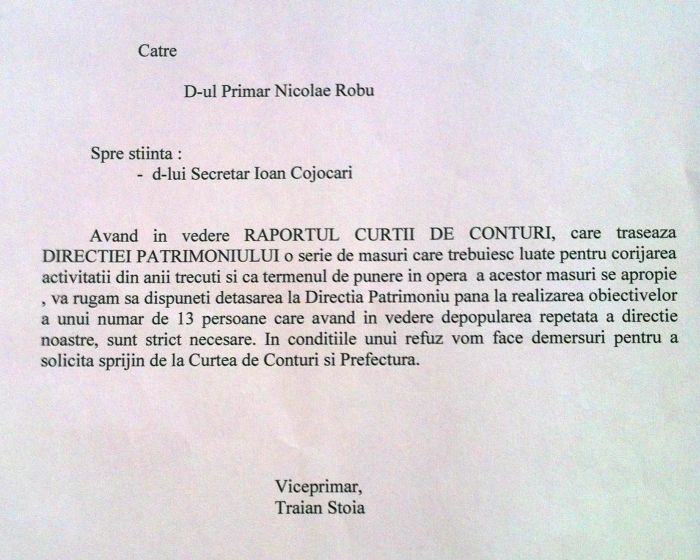 Catre

D-ul Primar Nicolae Robu

Spre stiinta :
- d-lui Secretar Ioan Cojocari

Avand in vedere RAPORTUL CURTII DE CONTURI, care traseaza DIRECTIEI PATRIMONIULUI o serie de masuri care trebuiesc luate pentru corijarea activitatii din anii trecuti si ca termenul de punere in opera a acestor masuri se apropie , va rugam sa dispuneti detasarea la Directia Patrimoniu pana la realizarea obiectivelor a unui numar de 13 persoane care avand in vedere depopularea repetata a directie noastre, sunt strict necesare. In conditiile unui refuz vom face demersuri pentru a solicita sprijin de la Curtea de Conturi si Prefectura.

Viceprimar,
Traian Stoia